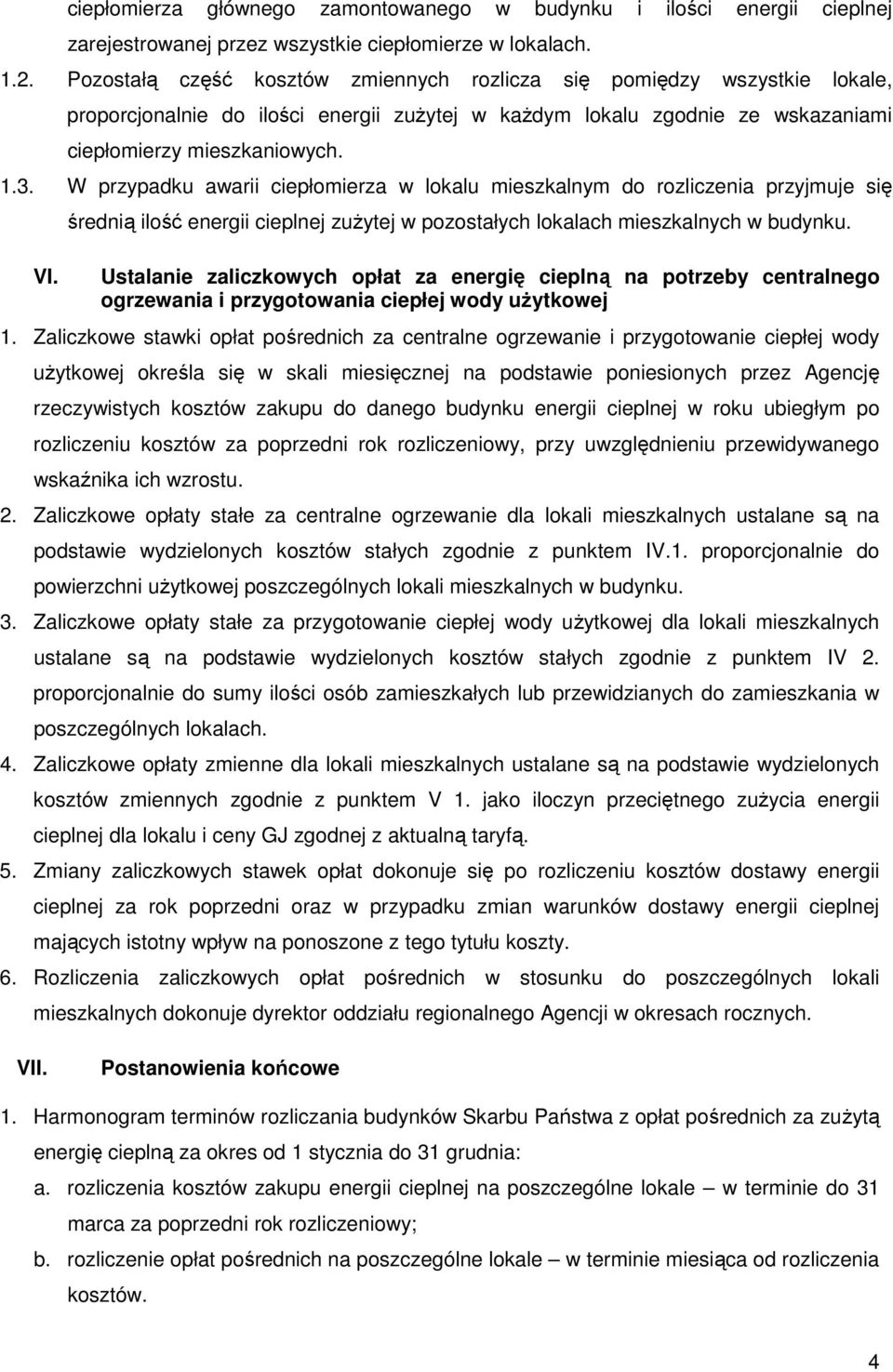 ciepłomierza głównego zamontowanego w budynku i ilości energii cieplnej zarejestrowanej przez wszystkie ciepłomierze w lokalach.

1.2. Pozostałą część kosztów zmiennych rozlicza się pomiędzy wszystkie lokale, proporcjonalnie do ilości energii zużytej w każdym lokalu zgodnie ze wskazaniami ciepłomierzy mieszkaniowych.

1.3. W przypadku awarii ciepłomierza w lokalu mieszkalnym do rozliczenia przyjmuje się średnią ilość energii cieplnej zużytej w pozostałych lokalach mieszkalnych w budynku.

VI. Ustalanie zaliczkowych opłat za energię cieplną na potrzeby centralnego ogrzewania i przygotowania ciepłej wody użytkowej

1. Zaliczkowe stawki opłat pośrednich za centralne ogrzewanie i przygotowanie ciepłej wody użytkowej określa się w skali miesięcznej na podstawie poniesionych przez Agencję rzeczywistych kosztów zakupu do danego budynku energii cieplnej w roku ubiegłym po rozliczeniu kosztów za poprzedni rok rozliczeniowy, przy uwzględnieniu przewidywanego wskaźnika ich wzrostu.

2. Zaliczkowe opłaty stałe za centralne ogrzewanie dla lokali mieszkalnych ustalane są na podstawie wydzielonych kosztów stałych zgodnie z punktem IV.1. proporcjonalnie do powierzchni użytkowej poszczególnych lokali mieszkalnych w budynku.

3. Zaliczkowe opłaty stałe za przygotowanie ciepłej wody użytkowej dla lokali mieszkalnych ustalane są na podstawie wydzielonych kosztów stałych zgodnie z punktem IV 2. proporcjonalnie do sumy ilości osób zamieszkałych lub przewidzianych do zamieszkania w poszczególnych lokalach.

4. Zaliczkowe opłaty zmienne dla lokali mieszkalnych ustalane są na podstawie wydzielonych kosztów zmiennych zgodnie z punktem V 1. jako iloczyn przeciętnego zużycia energii cieplnej dla lokalu i ceny GJ zgodnej z aktualną taryfą.

5. Zmiany zaliczkowych stawek opłat dokonuje się po rozliczeniu kosztów dostawy energii cieplnej za rok poprzedni oraz w przypadku zmian warunków dostawy energii cieplnej mających istotny wpływ na ponoszone z tego tytułu koszty.

6. Rozliczenia zaliczkowych opłat pośrednich w stosunku do poszczególnych lokali mieszkalnych dokonuje dyrektor oddziału regionalnego Agencji w okresach rocznych.

VII. Postanowienia końcowe

1. Harmonogram terminów rozliczania budynków Skarbu Państwa z opłat pośrednich za zużytą energię cieplną za okres od 1 stycznia do 31 grudnia:

a. rozliczenia kosztów zakupu energii cieplnej na poszczególne lokale – w terminie do 31 marca za poprzedni rok rozliczeniowy;

b. rozliczenie opłat pośrednich na poszczególne lokale – w terminie miesiąca od rozliczenia kosztów.

4